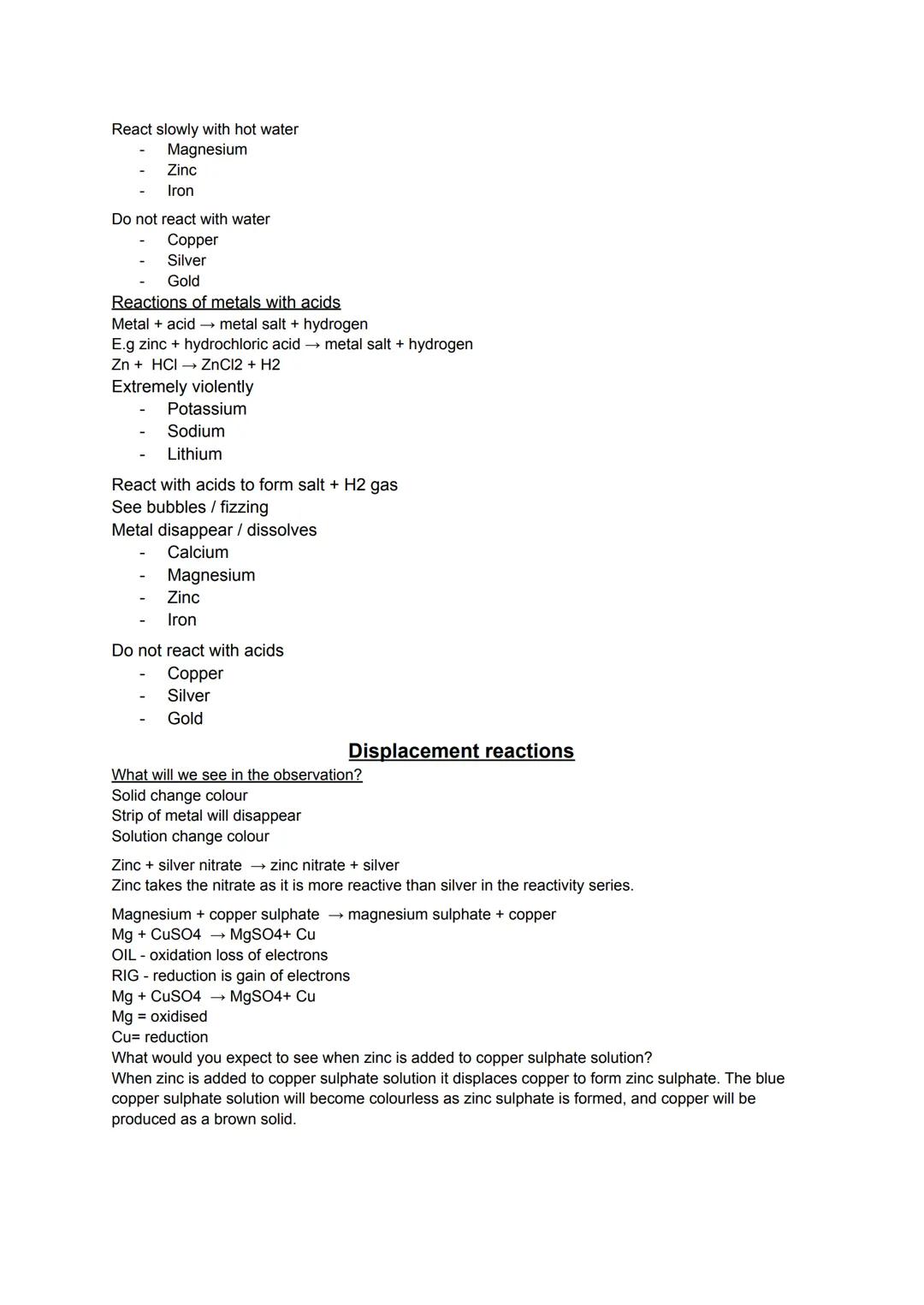 React slowly with hot water
- Magnesium
- Zinc
- Iron

Do not react with water
- Copper
- Silver
- Gold

Reactions of metals with acids
Metal + acid → metal salt + hydrogen
E.g zinc + hydrochloric acid → metal salt + hydrogen
Zn + HCl → ZnCl2 + H2
Extremely violently
- Potassium
- Sodium
- Lithium

React with acids to form salt + H2 gas
See bubbles / fizzing
Metal disappear / dissolves
- Calcium
- Magnesium
- Zinc
- Iron

Do not react with acids
- Copper
- Silver
- Gold

Displacement reactions
What will we see in the observation?
Solid change colour
Strip of metal will disappear
Solution change colour

Zinc + silver nitrate → zinc nitrate + silver
Zinc takes the nitrate as it is more reactive than silver in the reactivity series.

Magnesium + copper sulphate → magnesium sulphate + copper
Mg + CuSO4 → MgSO4+ Cu
OIL - oxidation loss of electrons
RIG - reduction is gain of electrons
Mg + CuSO4 → MgSO4+ Cu
Mg = oxidised
Cu= reduction
What would you expect to see when zinc is added to copper sulphate solution?
When zinc is added to copper sulphate solution it displaces copper to form zinc sulphate. The blue copper sulphate solution will become colourless as zinc sulphate is formed, and copper will be produced as a brown solid.